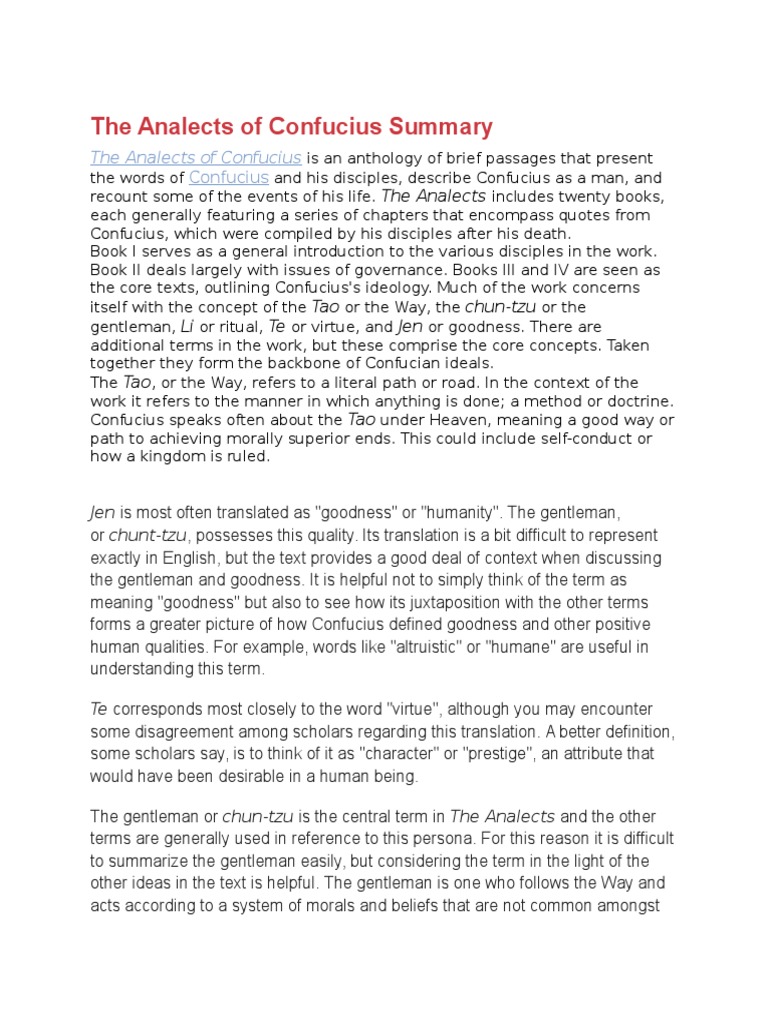 The Analects of Confucius Summary

The Analects of Confucius is an anthology of brief passages that present the words of Confucius and his disciples, describe Confucius as a man, and recount some of the events of his life. The Analects includes twenty books, each generally featuring a series of chapters that encompass quotes from Confucius, which were compiled by his disciples after his death.
Book I serves as a general introduction to the various disciples in the work. Book II deals largely with issues of governance. Books III and IV are seen as the core texts, outlining Confucius's ideology. Much of the work concerns itself with the concept of the Tao or the Way, the chun-tzu or the gentleman, Li or ritual, Te or virtue, and Jen or goodness. There are additional terms in the work, but these comprise the core concepts. Taken together they form the backbone of Confucian ideals.
The Tao, or the Way, refers to a literal path or road. In the context of the work it refers to the manner in which anything is done; a method or doctrine. Confucius speaks often about the Tao under Heaven, meaning a good way or path to achieving morally superior ends. This could include self-conduct or how a kingdom is ruled.

Jen is most often translated as "goodness" or "humanity". The gentleman, or chunt-tzu, possesses this quality. Its translation is a bit difficult to represent exactly in English, but the text provides a good deal of context when discussing the gentleman and goodness. It is helpful not to simply think of the term as meaning "goodness" but also to see how its juxtaposition with the other terms forms a greater picture of how Confucius defined goodness and other positive human qualities. For example, words like "altruistic" or "humane" are useful in understanding this term.

Te corresponds most closely to the word "virtue", although you may encounter some disagreement among scholars regarding this translation. A better definition, some scholars say, is to think of it as "character" or "prestige", an attribute that would have been desirable in a human being.

The gentleman or chun-tzu is the central term in The Analects and the other terms are generally used in reference to this persona. For this reason it is difficult to summarize the gentleman easily, but considering the term in the light of the other ideas in the text is helpful. The gentleman is one who follows the Way and acts according to a system of morals and beliefs that are not common amongst